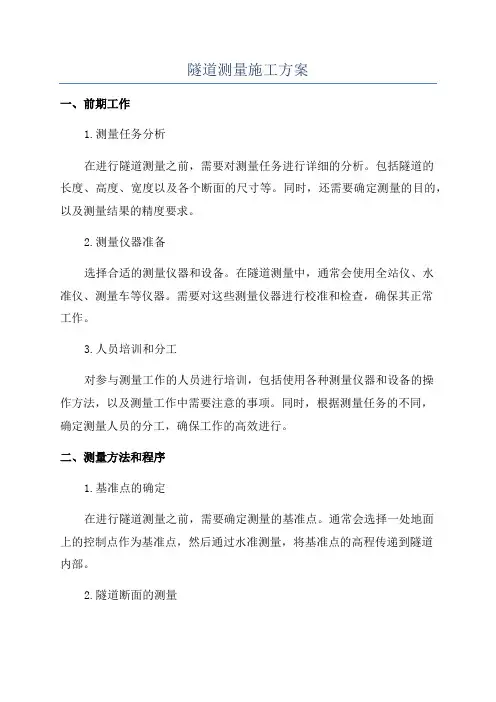 隧道测量施工方案

一、前期工作

1.测量任务分析

在进行隧道测量之前，需要对测量任务进行详细的分析。包括隧道的长度、高度、宽度以及各个断面的尺寸等。同时，还需要确定测量的目的，以及测量结果的精度要求。

2.测量仪器准备

选择合适的测量仪器和设备。在隧道测量中，通常会使用全站仪、水准仪、测量车等仪器。需要对这些测量仪器进行校准和检查，确保其正常工作。

3.人员培训和分工

对参与测量工作的人员进行培训，包括使用各种测量仪器和设备的操作方法，以及测量工作中需要注意的事项。同时，根据测量任务的不同，确定测量人员的分工，确保工作的高效进行。

二、测量方法和程序

1.基准点的确定

在进行隧道测量之前，需要确定测量的基准点。通常会选择一处地面上的控制点作为基准点，然后通过水准测量，将基准点的高程传递到隧道内部。

2.隧道断面的测量